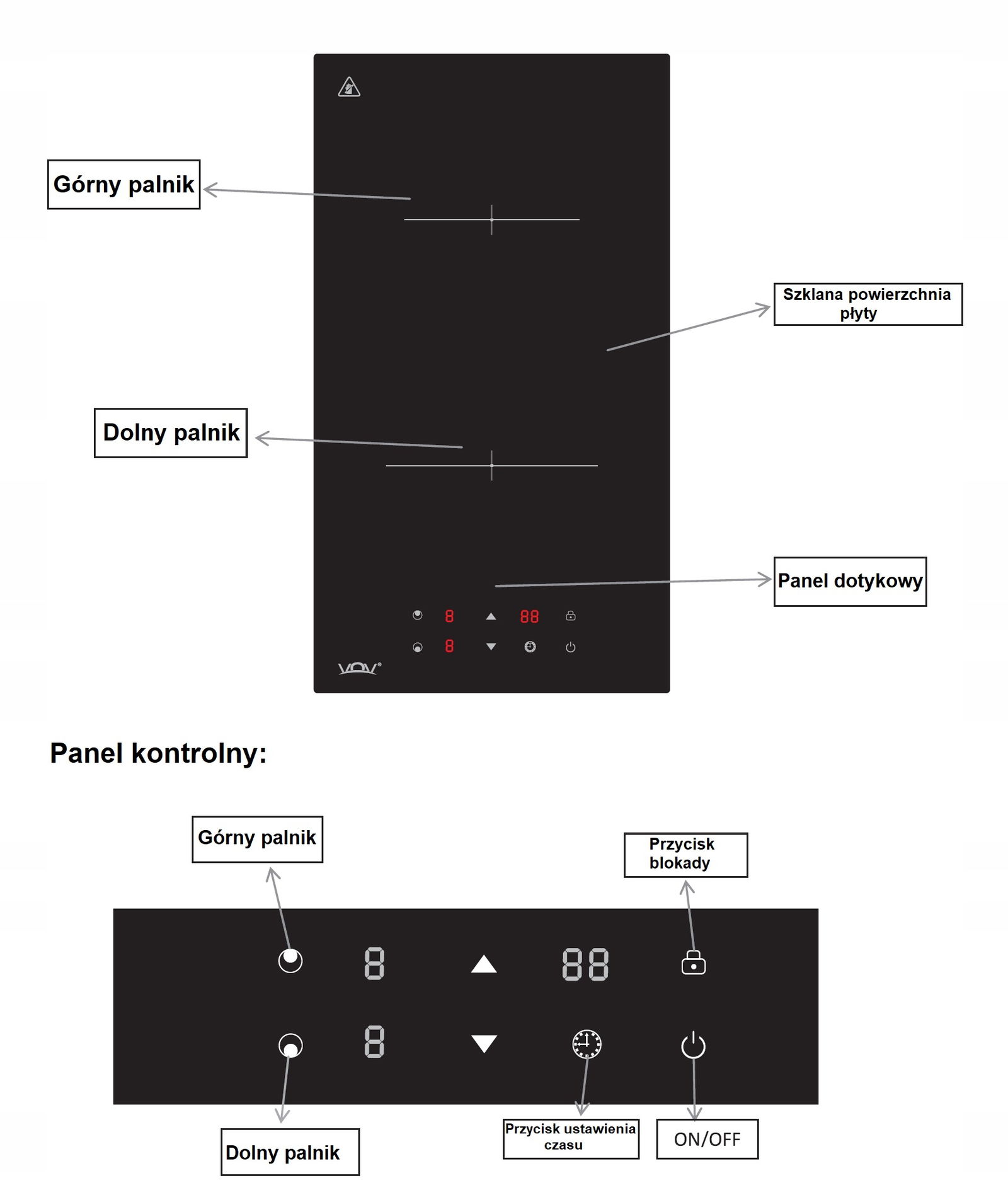 Górny palnik

Szklana powierzchnia płyty

Dolny palnik

Panel dotykowy

8 88

8

VOV

Panel kontrolny:

Górny palnik

Przycisk blokady

8 88

8

Dolny palnik

Przycisk ustawienia czasu

ON/OFF